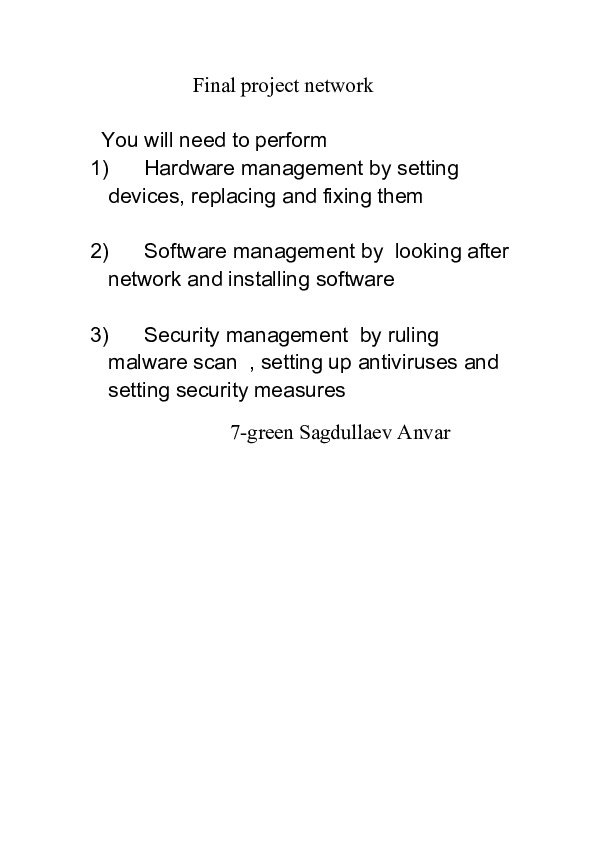 Final project network

You will need to perform
1) Hardware management by setting devices, replacing and fixing them

2) Software management by looking after network and installing software

3) Security management by ruling malware scan , setting up antiviruses and setting security measures

7-green Sagdullaev Anvar